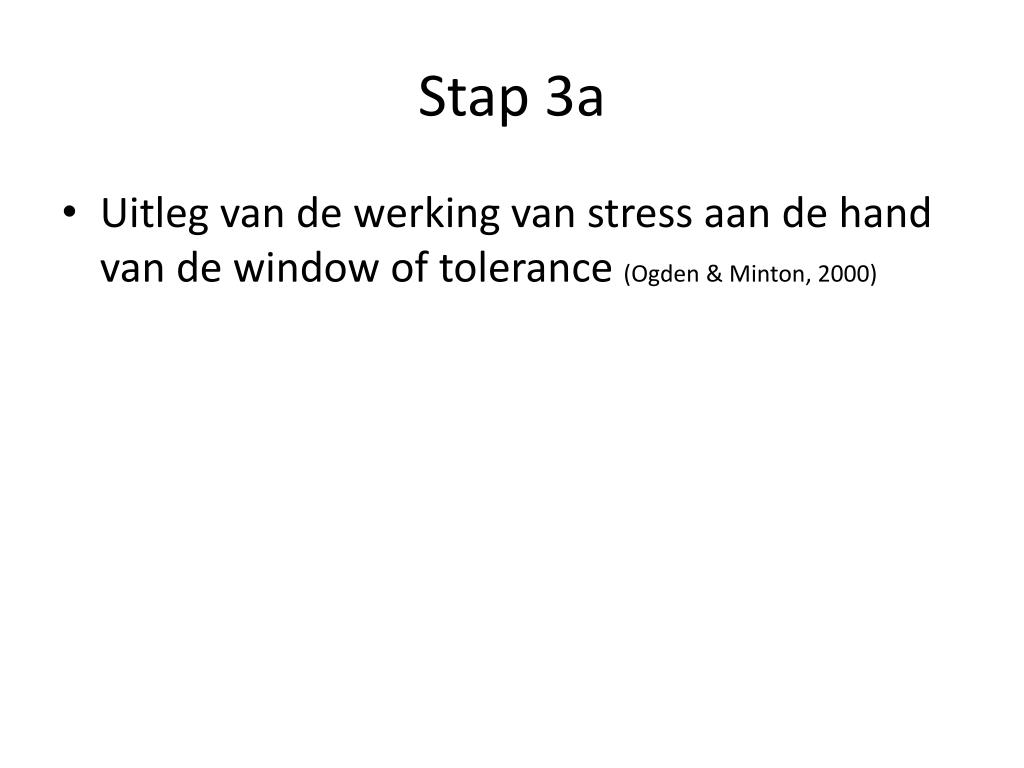 Stap 3a

• Uitleg van de werking van stress aan de hand van de window of tolerance (Ogden & Minton, 2000)